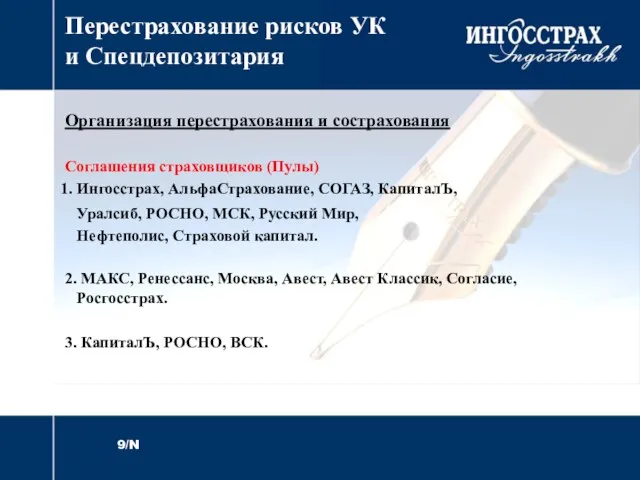 Перестрахование рисков УК и Спецдепозитария

ИНГОССТРАХ
Ingosstrakh

Организация перестрахования и сострахования

Соглашения страховщиков (Пулы)

1. Ингосстрах, АльфаСтрахование, СОГАЗ, КапиталЪ, Уралсиб, РОСНО, МСК, Русский Мир, Нефтеполис, Страховой капитал.

2. МАКС, Ренессанс, Москва, Авест, Авест Классик, Согласие, Росгосстрах.

3. КапиталЪ, РОСНО, ВСК.

9/N